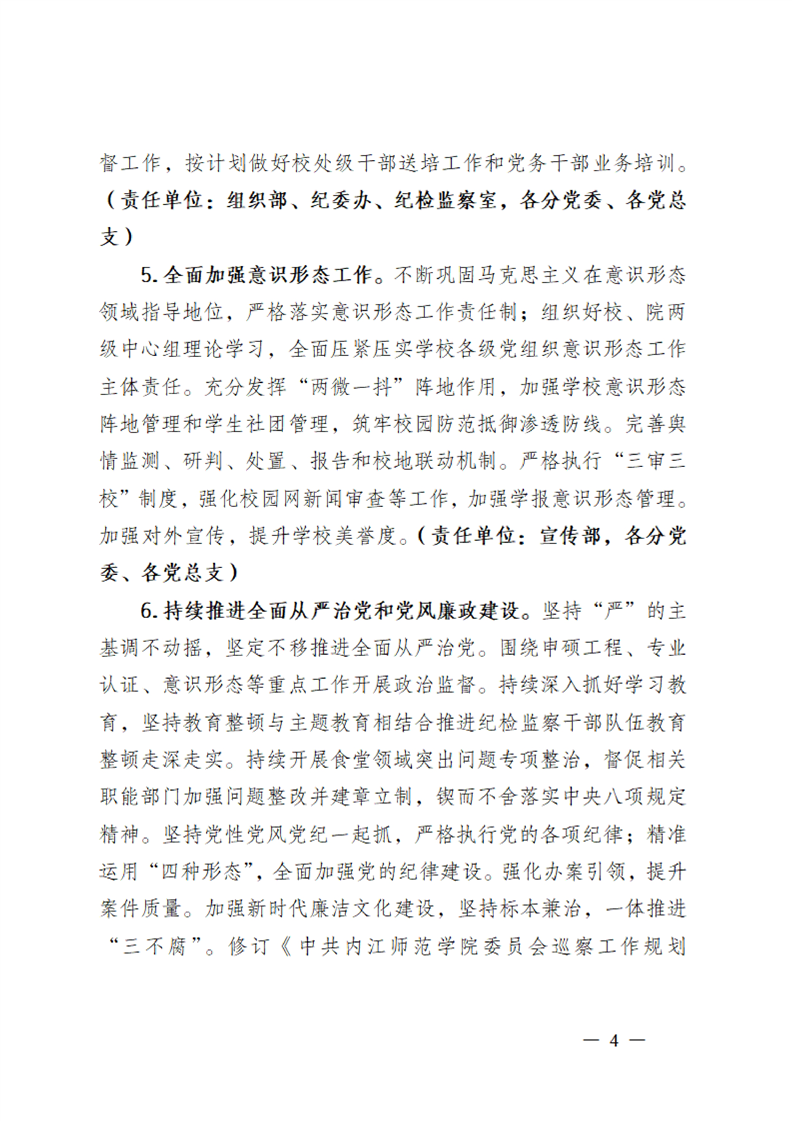 督工作，按计划做好校处级干部送培工作和党务干部业务培训。（责任单位：组织部、纪委办、纪检监察室，各分党委、各党总支）

5.全面加强意识形态工作。不断巩固马克思主义在意识形态领域指导地位，严格落实意识形态工作责任制；组织好校、院两级中心组理论学习，全面压紧压实学校各级党组织意识形态工作主体责任。充分发挥“两微一抖”阵地作用，加强学校意识形态阵地管理和学生社团管理，筑牢校园防范抵御渗透防线。完善舆情监测、研判、处置、报告和校地联动机制。严格执行“三审三校”制度，强化校园网新闻审查等工作，加强学报意识形态管理。加强对外宣传，提升学校美誉度。（责任单位：宣传部，各分党委、各党总支）

6.持续推进全面从严治党和党风廉政建设。坚持“严”的主基调不动摇，坚定不移推进全面从严治党。围绕申硕工程、专业认证、意识形态等重点工作开展政治监督。持续深入抓好学习教育，坚持教育整顿与主题教育相结合推进纪检监察干部队伍教育整顿走深走实。持续开展食堂领域突出问题专项整治，督促相关职能部门加强问题整改并建章立制，锲而不舍落实中央八项规定精神。坚持党性党风党纪一起抓，严格执行党的各项纪律；精准运用“四种形态”，全面加强党的纪律建设。强化办案引领，提升案件质量。加强新时代廉洁文化建设，坚持标本兼治，一体推进“三不腐”。修订《中共内江师范学院委员会巡察工作规划

— 4 —